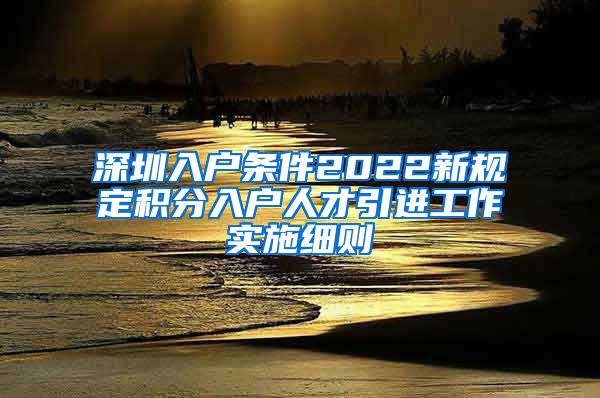 深圳入户条件2022新规定积分入户人才引进工作实施细则